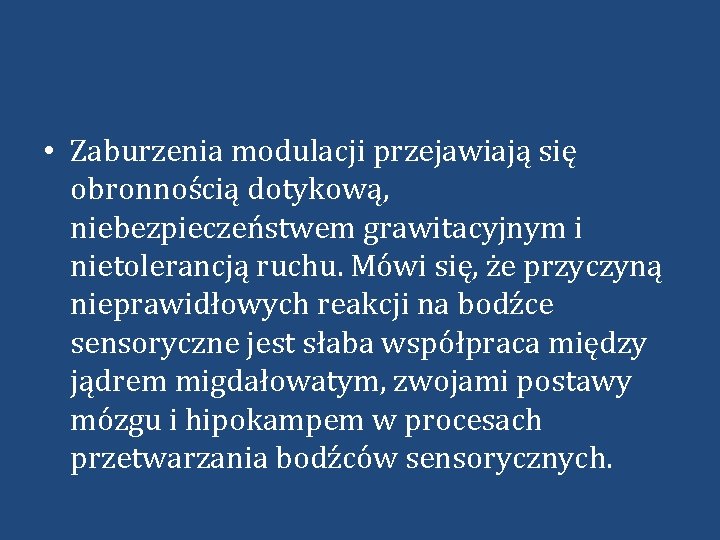 • Zaburzenia modulacji przejawiają się obronnością dotykową, niebezpieczeństwem grawitacyjnym i nietolerancją ruchu. Mówi się, że przyczyną nieprawidłowych reakcji na bodźce sensoryczne jest słaba współpraca między jądrem migdałowatym, zwojami postawy mózgu i hipokampem w procesach przetwarzania bodźców sensorycznych.